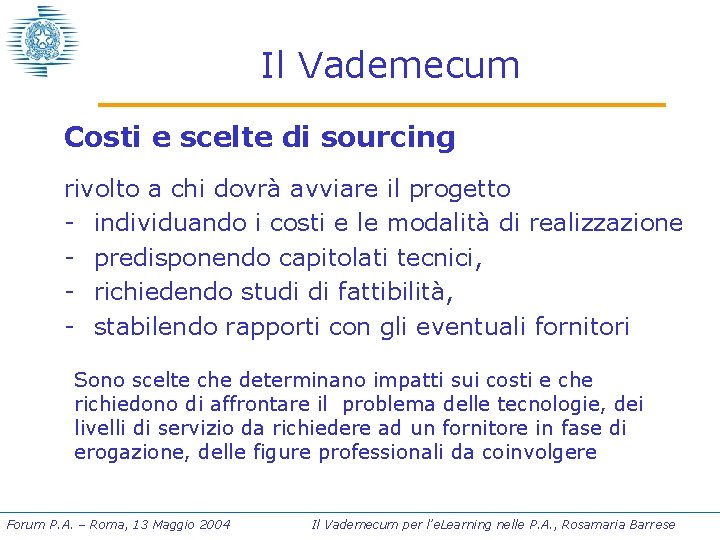 Il Vademecum

Costi e scelte di sourcing

rivolto a chi dovrà avviare il progetto
- individuando i costi e le modalità di realizzazione
- predisponendo capitolati tecnici,
- richiedendo studi di fattibilità,
- stabilendo rapporti con gli eventuali fornitori

Sono scelte che determinano impatti sui costi e che richiedono di affrontare il problema delle tecnologie, dei livelli di servizio da richiedere ad un fornitore in fase di erogazione, delle figure professionali da coinvolgere

Forum P.A. – Roma, 13 Maggio 2004 Il Vademecum per l'eLearning nelle P.A., Rosamaria Barrese